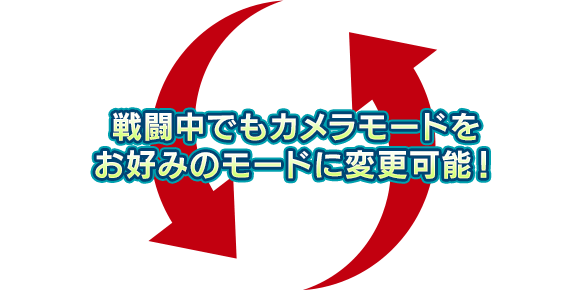 戦闘中でもカメラモードを
お好みのモードに変更可能！